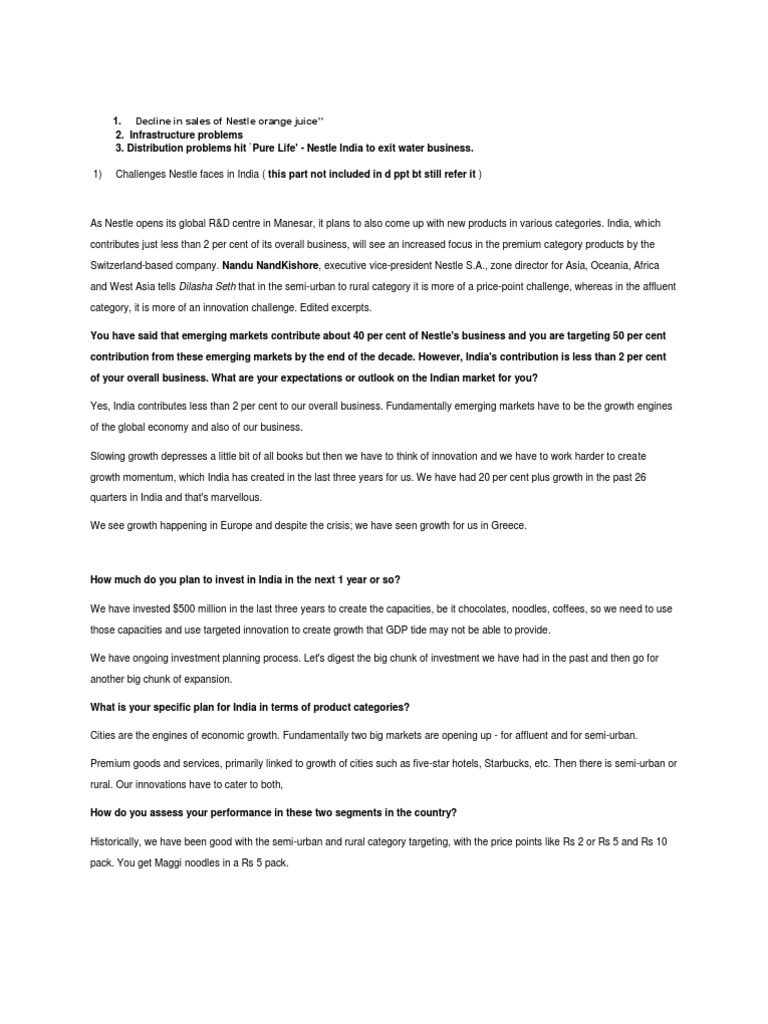 1. Decline in sales of Nestle orange juice''
2. Infrastructure problems
3. Distribution problems hit `Pure Life' - Nestle India to exit water business.

1) Challenges Nestle faces in India ( this part not included in d ppt bt still refer it )

As Nestle opens its global R&D centre in Manesar, it plans to also come up with new products in various categories. India, which contributes just less than 2 per cent of its overall business, will see an increased focus in the premium category products by the Switzerland-based company. Nandu NandKishore, executive vice-president Nestle S.A., zone director for Asia, Oceania, Africa and West Asia tells Dilasha Seth that in the semi-urban to rural category it is more of a price-point challenge, whereas in the affluent category, it is more of an innovation challenge. Edited excerpts.

You have said that emerging markets contribute about 40 per cent of Nestle's business and you are targeting 50 per cent contribution from these emerging markets by the end of the decade. However, India's contribution is less than 2 per cent of your overall business. What are your expectations or outlook on the Indian market for you?

Yes, India contributes less than 2 per cent to our overall business. Fundamentally emerging markets have to be the growth engines of the global economy and also of our business.

Slowing growth depresses a little bit of all books but then we have to think of innovation and we have to work harder to create growth momentum, which India has created in the last three years for us. We have had 20 per cent plus growth in the past 26 quarters in India and that's marvellous.

We see growth happening in Europe and despite the crisis; we have seen growth for us in Greece.

How much do you plan to invest in India in the next 1 year or so?

We have invested $500 million in the last three years to create the capacities, be it chocolates, noodles, coffees, so we need to use those capacities and use targeted innovation to create growth that GDP tide may not be able to provide.

We have ongoing investment planning process. Let's digest the big chunk of investment we have had in the past and then go for another big chunk of expansion.

What is your specific plan for India in terms of product categories?

Cities are the engines of economic growth. Fundamentally two big markets are opening up - for affluent and for semi-urban.

Premium goods and services, primarily linked to growth of cities such as five-star hotels, Starbucks, etc. Then there is semi-urban or rural. Our innovations have to cater to both,

How do you assess your performance in these two segments in the country?

Historically, we have been good with the semi-urban and rural category targeting, with the price points like Rs 2 or Rs 5 and Rs 10 pack. You get Maggi noodles in a Rs 5 pack.